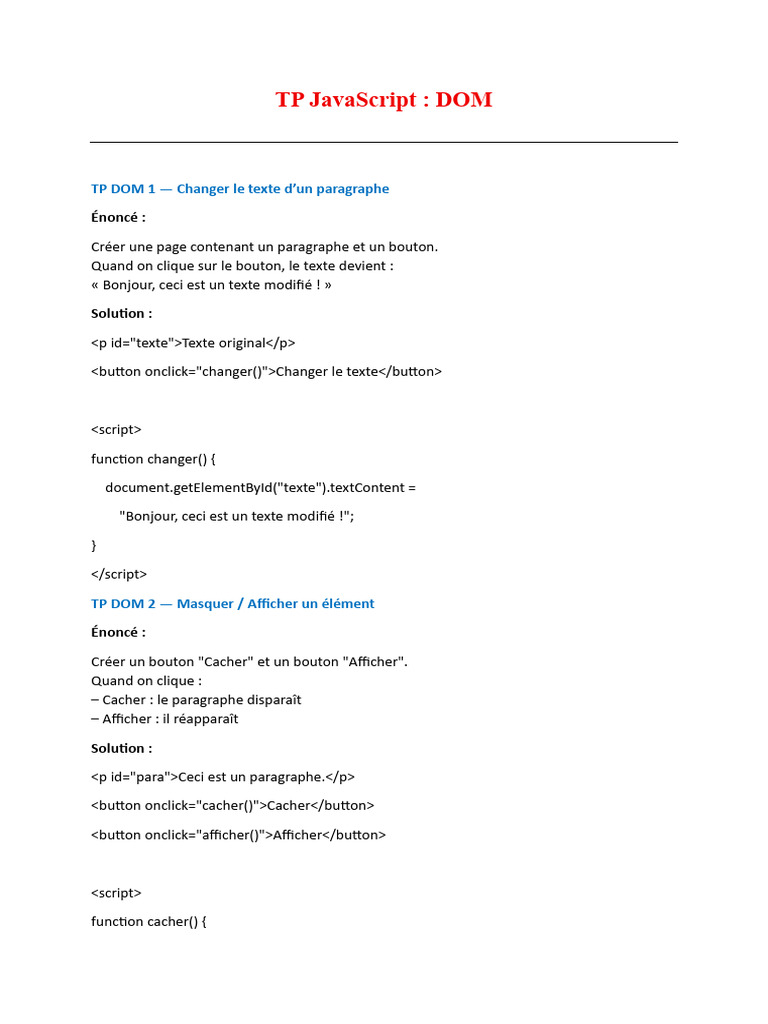 TP JavaScript : DOM

TP DOM 1 — Changer le texte d'un paragraphe

Énoncé :

Créer une page contenant un paragraphe et un bouton.
Quand on clique sur le bouton, le texte devient :
« Bonjour, ceci est un texte modifié ! »

Solution :

<p id="texte">Texte original</p>

<button onclick="changer()">Changer le texte</button>

<script>

function changer() {

document.getElementById("texte").textContent =

"Bonjour, ceci est un texte modifié !";

}

</script>

TP DOM 2 — Masquer / Afficher un élément

Énoncé :

Créer un bouton "Cacher" et un bouton "Afficher".
Quand on clique :
– Cacher : le paragraphe disparaît
– Afficher : il réapparaît

Solution :

<p id="para">Ceci est un paragraphe.</p>

<button onclick="cacher()">Cacher</button>

<button onclick="afficher()">Afficher</button>

<script>

function cacher() {